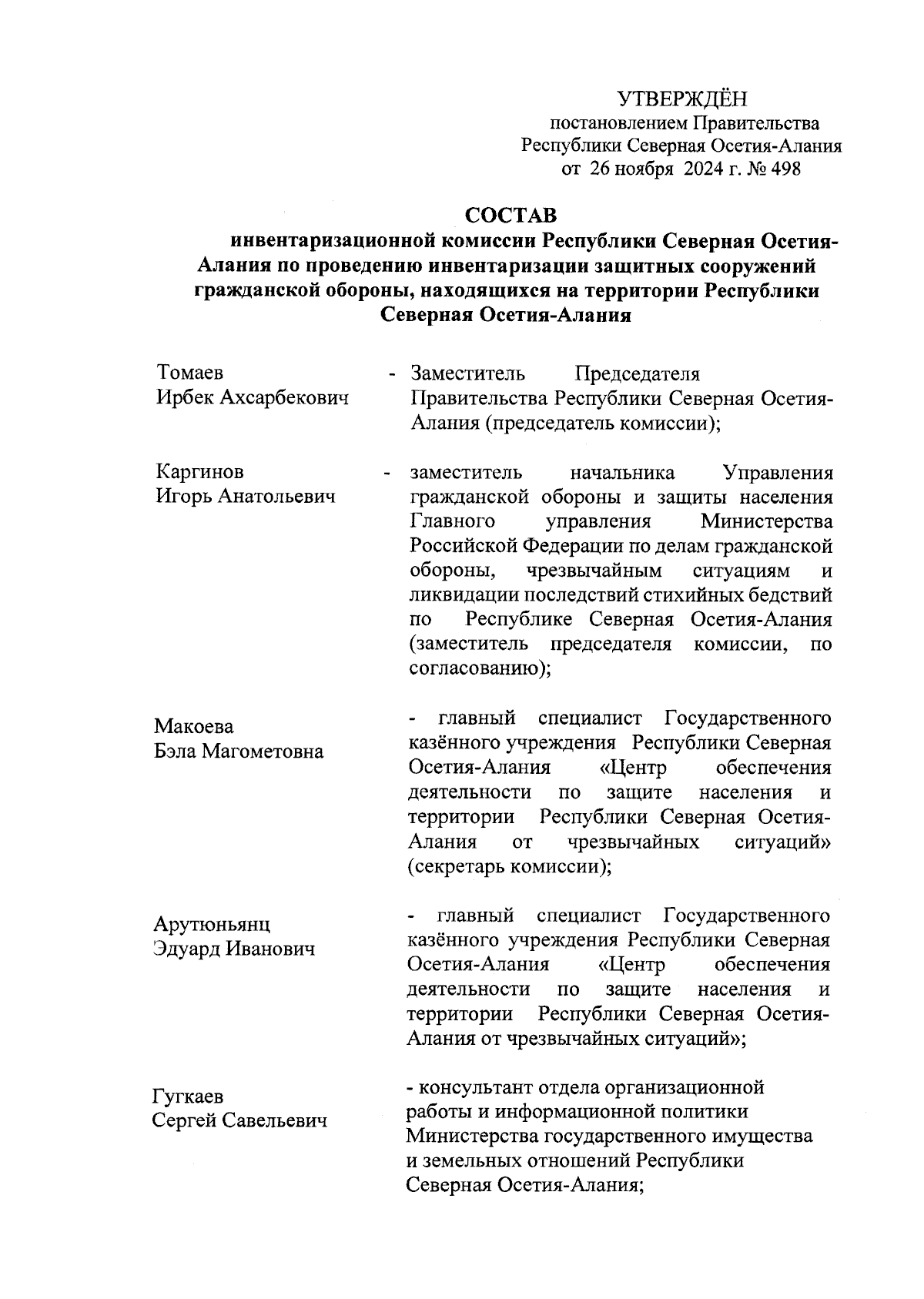 УТВЕРЖДЁН
постановлением Правительства
Республики Северная Осетия-Алания
от 26 ноября 2024 г. № 498

СОСТАВ
инвентаризационной комиссии Республики Северная Осетия-Алания по проведению инвентаризации защитных сооружений гражданской обороны, находящихся на территории Республики Северная Осетия-Алания

Томаев
Ирбек Ахсарбекович

- Заместитель Председателя Правительства Республики Северная Осетия-Алания (председатель комиссии);

Каргинов
Игорь Анатольевич

- заместитель начальника Управления гражданской обороны и защиты населения Главного управления Министерства Российской Федерации по делам гражданской обороны, чрезвычайным ситуациям и ликвидации последствий стихийных бедствий по Республике Северная Осетия-Алания (заместитель председателя комиссии, по согласованию);

Макоева
Бэла Магометовна

- главный специалист Государственного казённого учреждения Республики Северная Осетия-Алания «Центр обеспечения деятельности по защите населения и территории Республики Северная Осетия-Алания от чрезвычайных ситуаций» (секретарь комиссии);

Арутюньянц
Эдуард Иванович

- главный специалист Государственного казённого учреждения Республики Северная Осетия-Алания «Центр обеспечения деятельности по защите населения и территории Республики Северная Осетия-Алания от чрезвычайных ситуаций»;

Гугкаев
Сергей Савельевич

- консультант отдела организационной работы и информационной политики Министерства государственного имущества и земельных отношений Республики Северная Осетия-Алания;